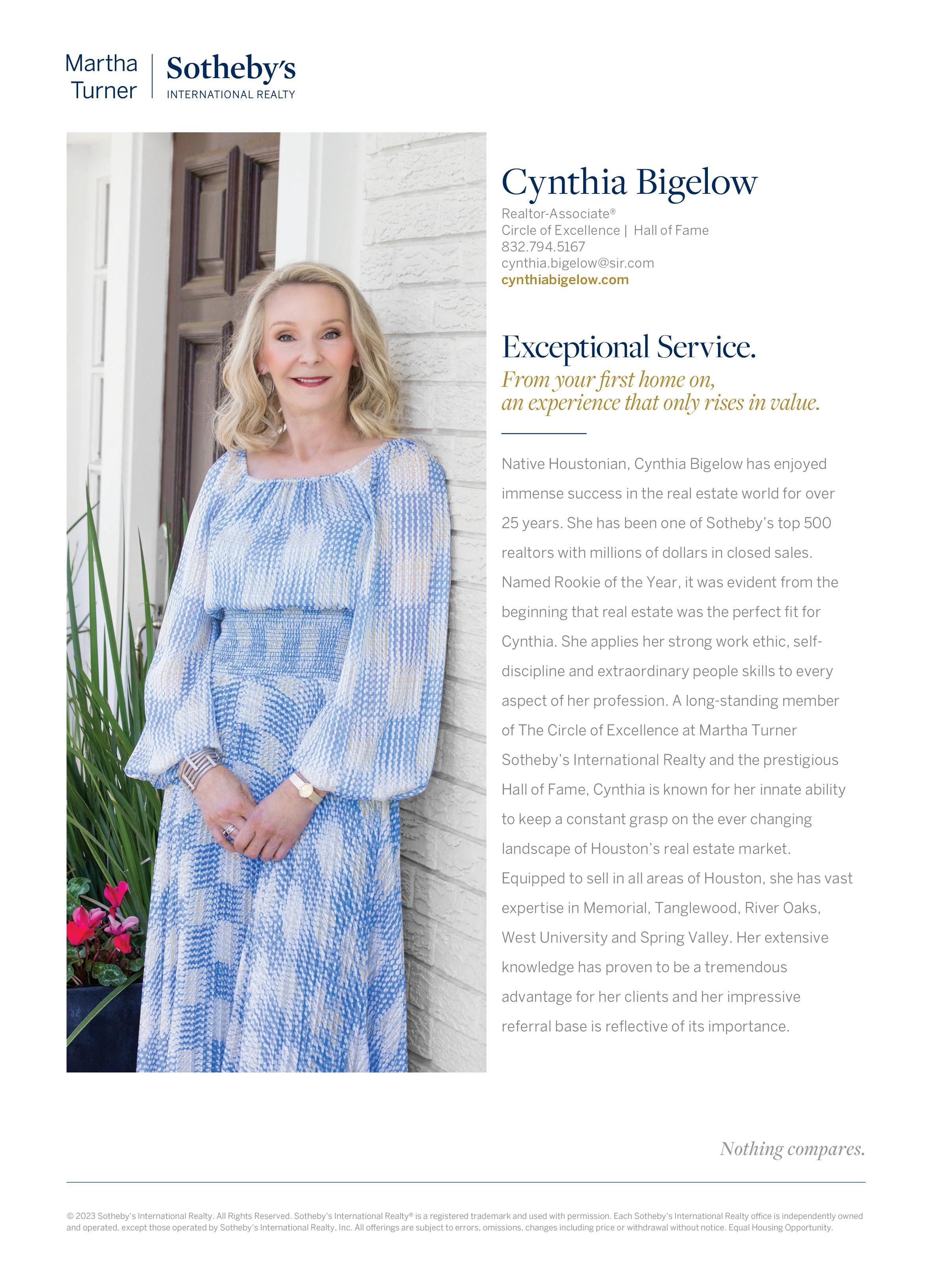 Martha Turner | Sotheby's INTERNATIONAL REALTY

Cynthia Bigelow

Realtor-Associate®
Circle of Excellence | Hall of Fame
832.794.5167
cynthia.bigelow@sir.com
cynthiabigelow.com

Exceptional Service.

From your first home on, an experience that only rises in value.

Native Houstonian, Cynthia Bigelow has enjoyed immense success in the real estate world for over 25 years. She has been one of Sotheby's top 500 realtors with millions of dollars in closed sales. Named Rookie of the Year, it was evident from the beginning that real estate was the perfect fit for Cynthia. She applies her strong work ethic, self-discipline and extraordinary people skills to every aspect of her profession. A long-standing member of The Circle of Excellence at Martha Turner Sotheby's International Realty and the prestigious Hall of Fame, Cynthia is known for her innate ability to keep a constant grasp on the ever changing landscape of Houston's real estate market. Equipped to sell in all areas of Houston, she has vast expertise in Memorial, Tanglewood, River Oaks, West University and Spring Valley. Her extensive knowledge has proven to be a tremendous advantage for her clients and her impressive referral base is reflective of its importance.

Nothing compares.

© 2023 Sotheby's International Realty. All Rights Reserved. Sotheby's International Realty® is a registered trademark and used with permission. Each Sotheby's International Realty office is independently owned and operated, except those operated by Sotheby's International Realty, Inc. All offerings are subject to errors, omissions, changes including price or withdrawal without notice. Equal Housing Opportunity.